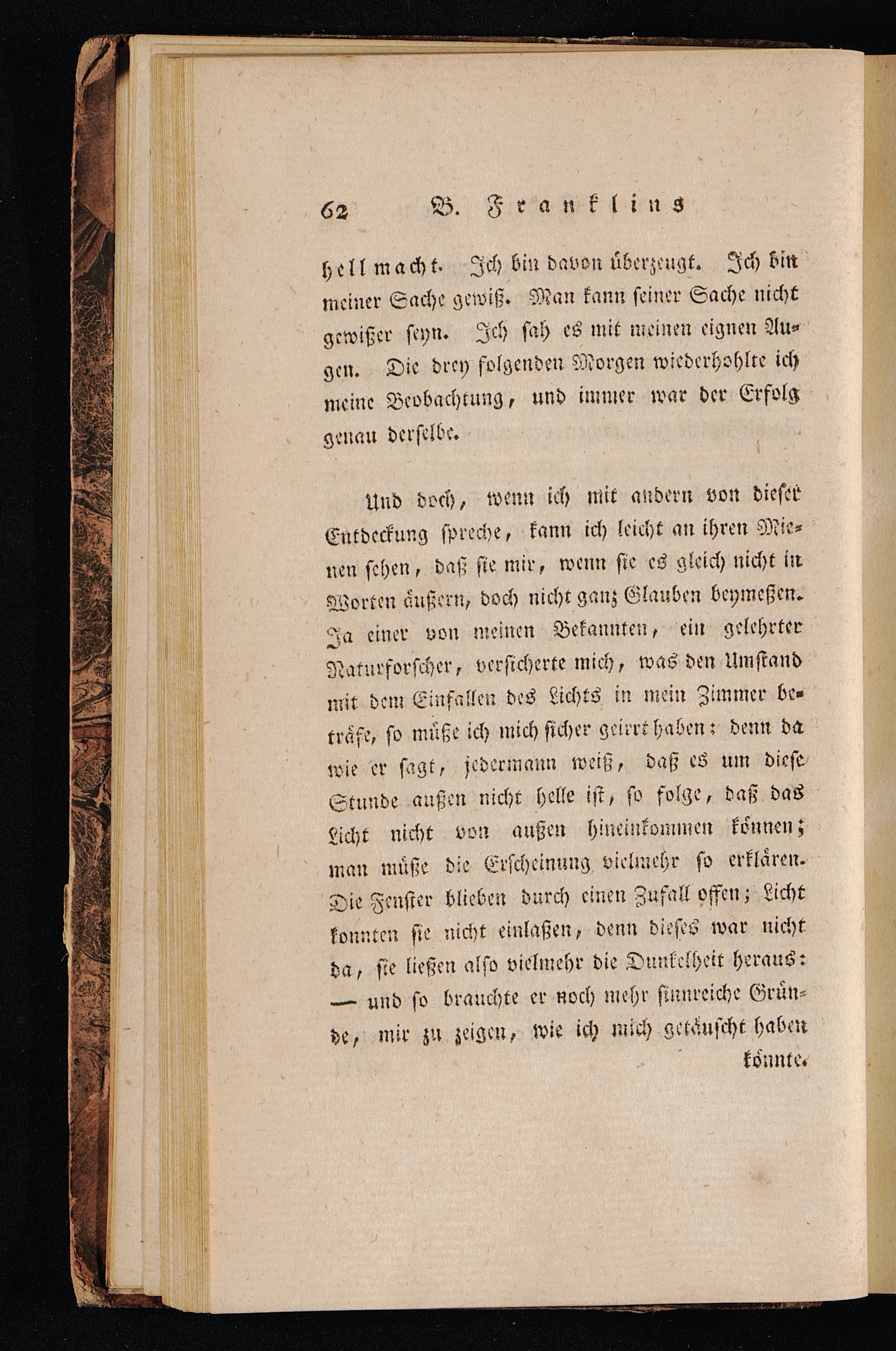 62 B. Franklins

hell macht. Ich bin davon überzeugt. Ich bin meiner Sache gewiß. Man kann seiner Sache nicht gewißer seyn. Ich sah es mit meinen eignen Augen. Die drey folgenden Morgen wiederhohlte ich meine Beobachtung, und immer war der Erfolg genau derselbe.

Und doch, wenn ich mit andern von dieser Entdeckung spreche, kann ich leicht an ihren Mienen sehen, daß sie mir, wenn sie es gleich nicht in Worten äußern, doch nicht ganz Glauben beymeßen. Ja einer von meinen Bekannten, ein gelehrter Naturforscher, versicherte mich, was den Umstand mit dem Einfallen des Lichts in mein Zimmer beträfe, so müße ich mich sicher geirrt haben: denn da wie er sagt, jedermann weiß, daß es um diese Stunde außen nicht helle ist, so folge, daß das Licht nicht von außen hineinkommen können; man müße die Erscheinung vielmehr so erklären. Die Fenster blieben durch einen Zufall offen; Licht konnten sie nicht einlaßen, denn dieses war nicht da, sie ließen also vielmehr die Dunkelheit heraus: — und so brauchte er noch mehr sinnreiche Gründe, mir zu zeigen, wie ich mich getäuscht haben könnte.